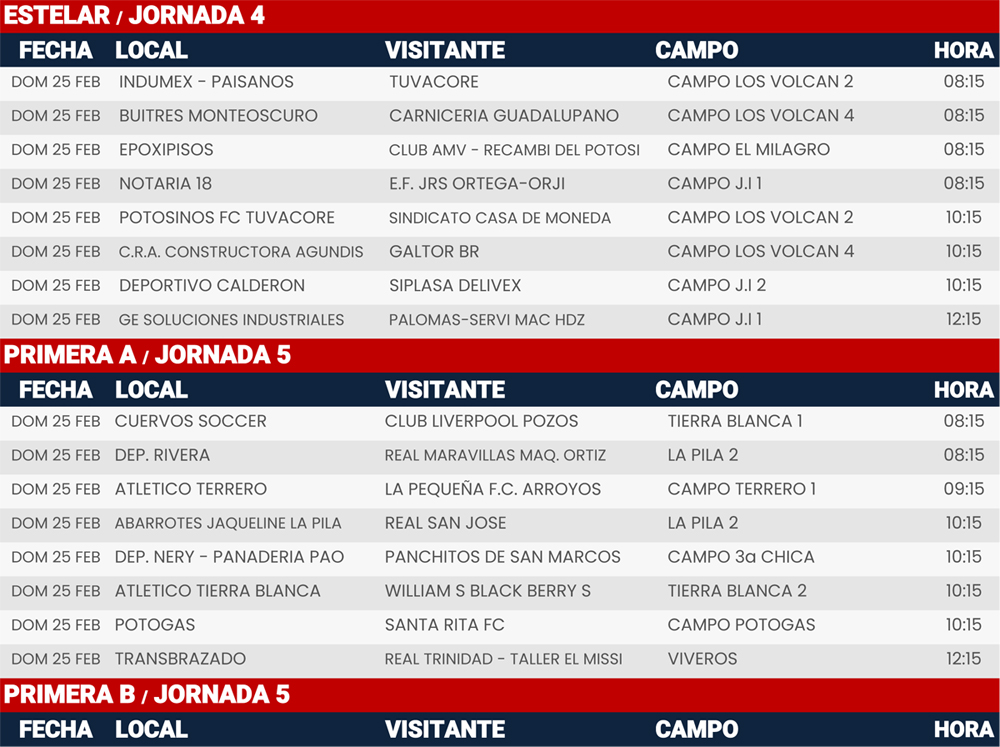 ESTELAR / JORNADA 4

| FECHA | LOCAL | VISITANTE | CAMPO | HORA |
|---|---|---|---|---|
| DOM 25 FEB | INDUMEX - PAISANOS | TUVACORE | CAMPO LOS VOLCAN 2 | 08:15 |
| DOM 25 FEB | BUITRES MONTEOSCURO | CARNICERIA GUADALUPANO | CAMPO LOS VOLCAN 4 | 08:15 |
| DOM 25 FEB | EPOXIPISOS | CLUB AMV - RECAMBI DEL POTOSI | CAMPO EL MILAGRO | 08:15 |
| DOM 25 FEB | NOTARIA 18 | E.F. JRS ORTEGA-ORJI | CAMPO J.I 1 | 08:15 |
| DOM 25 FEB | POTOSINOS FC TUVACORE | SINDICATO CASA DE MONEDA | CAMPO LOS VOLCAN 2 | 10:15 |
| DOM 25 FEB | C.R.A. CONSTRUCTORA AGUNDIS | GALTOR BR | CAMPO LOS VOLCAN 4 | 10:15 |
| DOM 25 FEB | DEPORTIVO CALDERON | SIPLASA DELIVEX | CAMPO J.I 2 | 10:15 |
| DOM 25 FEB | GE SOLUCIONES INDUSTRIALES | PALOMAS-SERVI MAC HDZ | CAMPO J.I 1 | 12:15 |

PRIMERA A / JORNADA 5

| FECHA | LOCAL | VISITANTE | CAMPO | HORA |
|---|---|---|---|---|
| DOM 25 FEB | CUERVOS SOCCER | CLUB LIVERPOOL POZOS | TIERRA BLANCA 1 | 08:15 |
| DOM 25 FEB | DEP. RIVERA | REAL MARAVILLAS MAQ. ORTIZ | LA PILA 2 | 08:15 |
| DOM 25 FEB | ATLETICO TERRERO | LA PEQUEÑA F.C. ARROYOS | CAMPO TERRERO 1 | 09:15 |
| DOM 25 FEB | ABARROTES JAQUELINE LA PILA | REAL SAN JOSE | LA PILA 2 | 10:15 |
| DOM 25 FEB | DEP. NERY - PANADERIA PAO | PANCHITOS DE SAN MARCOS | CAMPO 3a CHICA | 10:15 |
| DOM 25 FEB | ATLETICO TIERRA BLANCA | WILLIAM S BLACK BERRY S | TIERRA BLANCA 2 | 10:15 |
| DOM 25 FEB | POTOGAS | SANTA RITA FC | CAMPO POTOGAS | 10:15 |
| DOM 25 FEB | TRANSBRAZADO | REAL TRINIDAD - TALLER EL MISSI | VIVEROS | 12:15 |

PRIMERA B / JORNADA 5

| FECHA | LOCAL | VISITANTE | CAMPO | HORA |
|---|---|---|---|---|